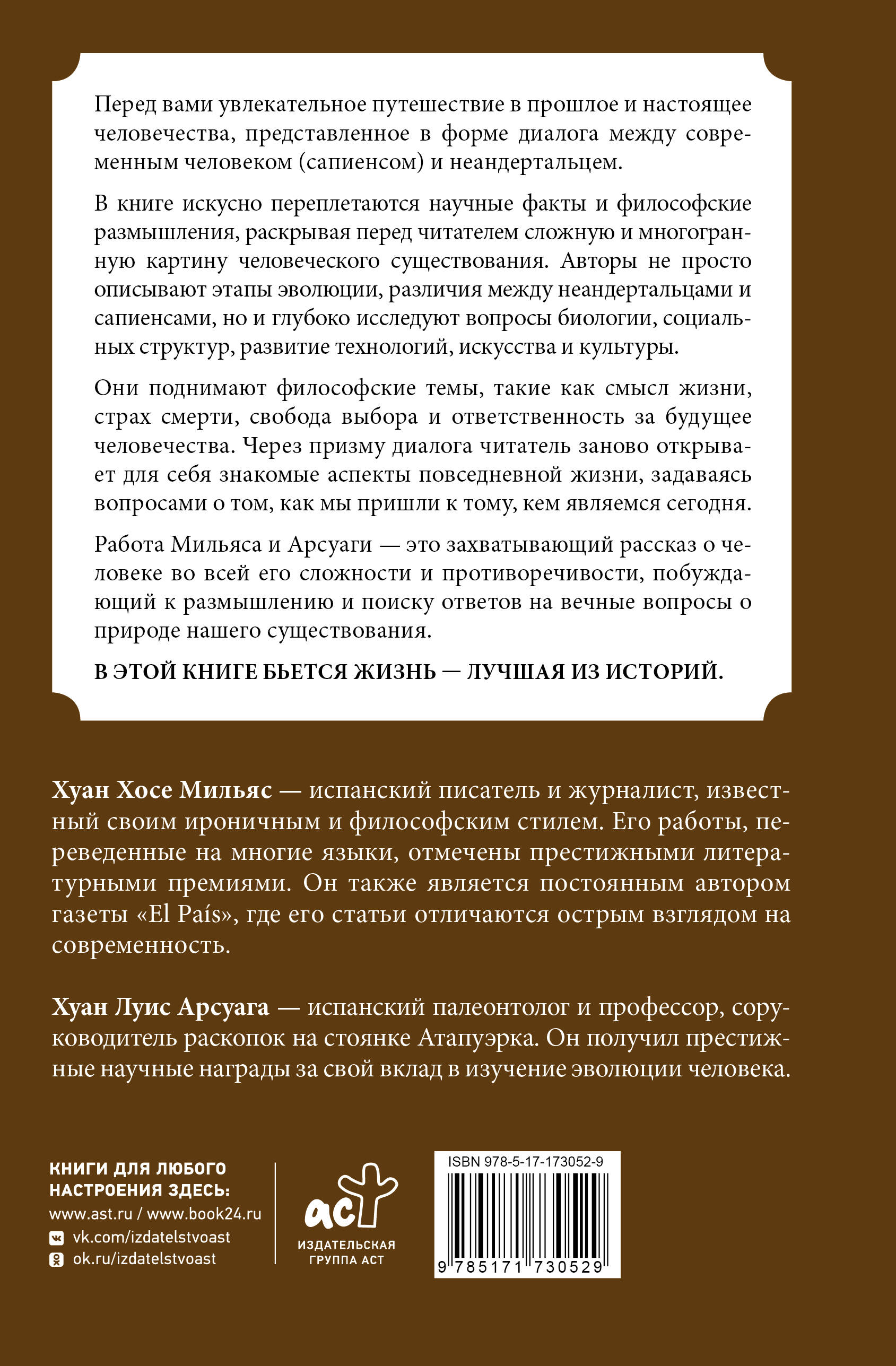 Перед вами увлекательное путешествие в прошлое и настоящее человечества, представленное в форме диалога между современным человеком (сапиенсом) и неандертальцем.

В книге искусно переплетаются научные факты и философские размышления, раскрывая перед читателем сложную и многогранную картину человеческого существования. Авторы не просто описывают этапы эволюции, различия между неандертальцами и сапиенсами, но и глубоко исследуют вопросы биологии, социальных структур, развитие технологий, искусства и культуры.

Они поднимают философские темы, такие как смысл жизни, страх смерти, свобода выбора и ответственность за будущее человечества. Через призму диалога читатель заново открывает для себя знакомые аспекты повседневной жизни, задаваясь вопросами о том, как мы пришли к тому, кем являемся сегодня.

Работа Мильяса и Арсуаги — это захватывающий рассказ о человеке во всей его сложности и противоречивости, побуждающий к размышлению и поиску ответов на вечные вопросы о природе нашего существования.

В ЭТОЙ КНИГЕ БЬЕТСЯ ЖИЗНЬ — ЛУЧШАЯ ИЗ ИСТОРИЙ.

Хуан Хосе Мильяс — испанский писатель и журналист, известный своим ироничным и философским стилем. Его работы, переведенные на многие языки, отмечены престижными литературными премиями. Он также является постоянным автором газеты «El País», где его статьи отличаются острым взглядом на современность.

Хуан Луис Арсуага — испанский палеонтолог и профессор, соруководитель раскопок на стоянке Атапуэрка. Он получил престижные научные награды за свой вклад в изучение эволюции человека.

КНИГИ ДЛЯ ЛЮБОГО НАСТРОЕНИЯ ЗДЕСЬ:
www.ast.ru / www.book24.ru
vk.com/izdatelstvoast
ok.ru/izdatelstvoast

аст
ИЗДАТЕЛЬСКАЯ ГРУППА АСТ

ISBN 978-5-17-173052-9
9 785171 730529